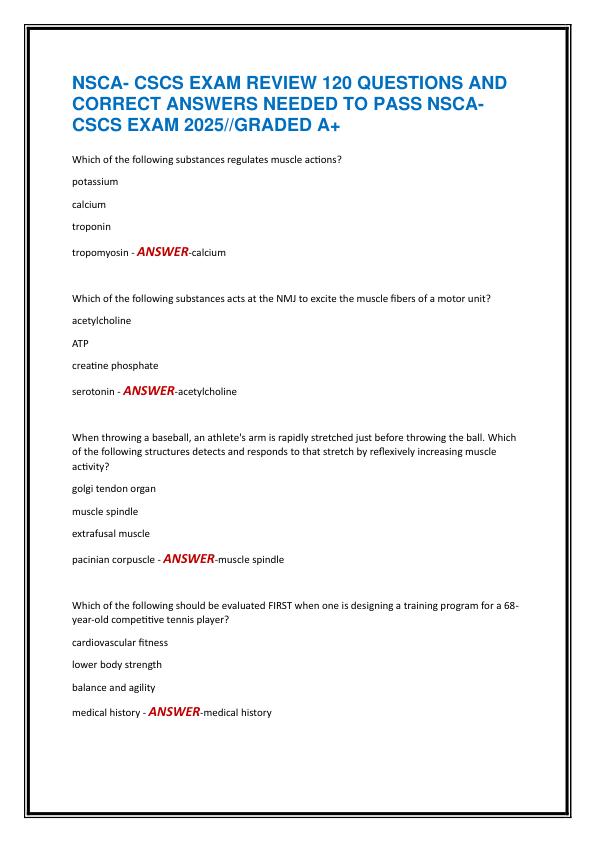 NSCA- CSCS EXAM REVIEW 120 QUESTIONS AND CORRECT ANSWERS NEEDED TO PASS NSCA-CSCS EXAM 2025//GRADED A+

Which of the following substances regulates muscle actions?

potassium

calcium

troponin

tropomyosin - ANSWER-calcium

Which of the following substances acts at the NMJ to excite the muscle fibers of a motor unit?

acetylcholine

ATP

creatine phosphate

serotonin - ANSWER-acetylcholine

When throwing a baseball, an athlete's arm is rapidly stretched just before throwing the ball. Which of the following structures detects and responds to that stretch by reflexively increasing muscle activity?

golgi tendon organ

muscle spindle

extrafusal muscle

pacinian corpuscle - ANSWER-muscle spindle

Which of the following should be evaluated FIRST when one is designing a training program for a 68-year-old competitive tennis player?

cardiovascular fitness

lower body strength

balance and agility

medical history - ANSWER-medical history